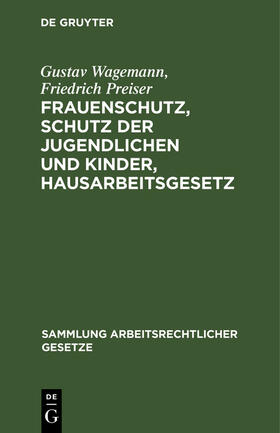 DE GRUYTER

Gustav Wagemann,
Friedrich Preiser

FRAUENSCHUTZ, SCHUTZ DER JUGENDLICHEN UND KINDER, HAUSARBEITSGESETZ

SAMMLUNG ARBEITSRECHTLICHER GESETZE

DE
G